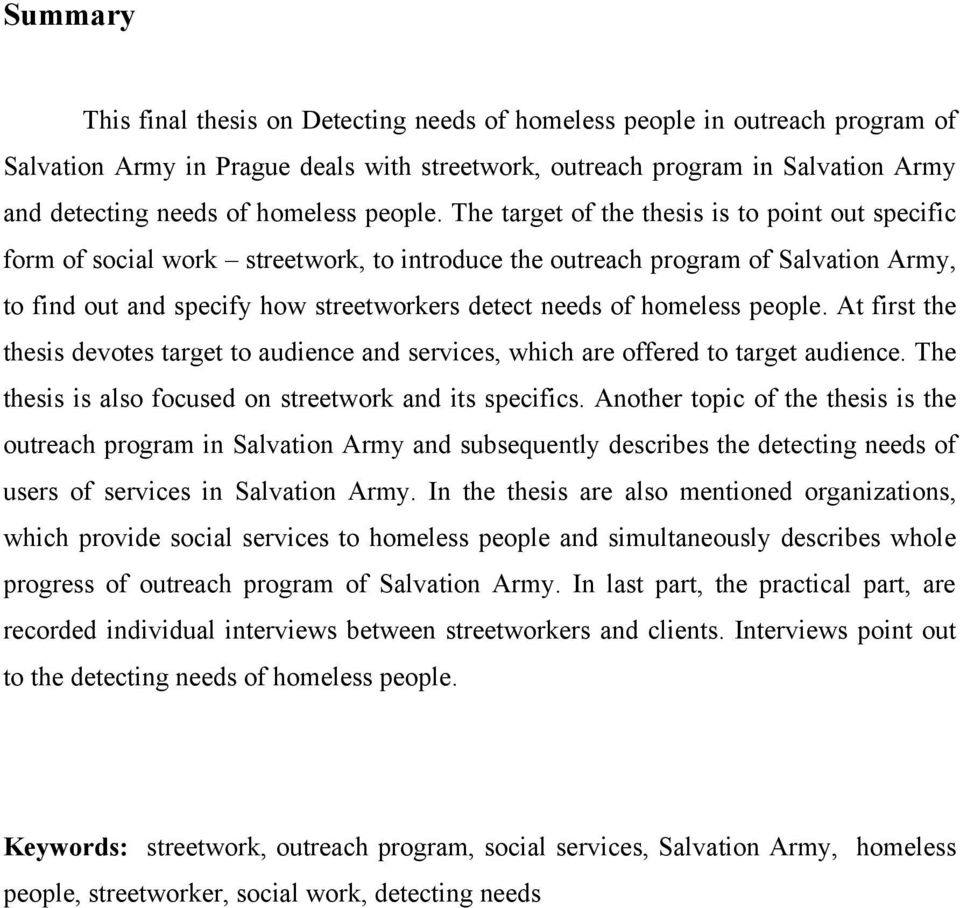 Summary

This final thesis on Detecting needs of homeless people in outreach program of Salvation Army in Prague deals with streetwork, outreach program in Salvation Army and detecting needs of homeless people. The target of the thesis is to point out specific form of social work – streetwork, to introduce the outreach program of Salvation Army, to find out and specify how streetworkers detect needs of homeless people. At first the thesis devotes target to audience and services, which are offered to target audience. The thesis is also focused on streetwork and its specifics. Another topic of the thesis is the outreach program in Salvation Army and subsequently describes the detecting needs of users of services in Salvation Army. In the thesis are also mentioned organizations, which provide social services to homeless people and simultaneously describes whole progress of outreach program of Salvation Army. In last part, the practical part, are recorded individual interviews between streetworkers and clients. Interviews point out to the detecting needs of homeless people.

Keywords: streetwork, outreach program, social services, Salvation Army, homeless people, streetworker, social work, detecting needs